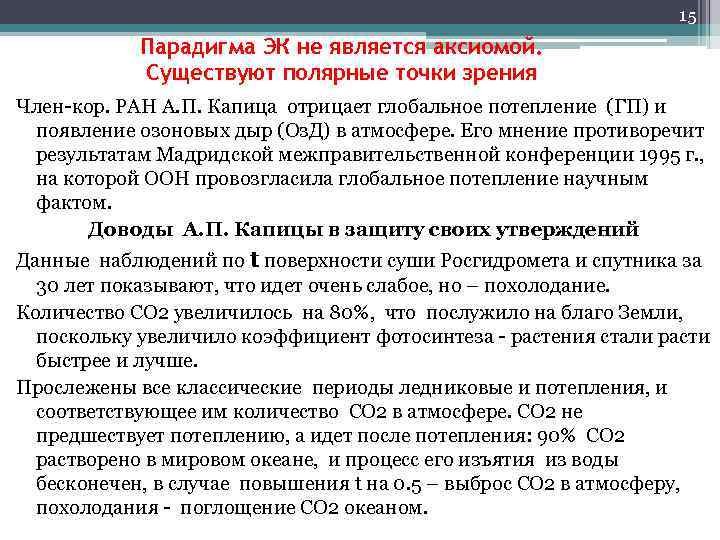 15

Парадигма ЭК не является аксиомой.
Существуют полярные точки зрения

Член-кор. РАН А.П. Капица отрицает глобальное потепление (ГП) и появление озоновых дыр (ОзД) в атмосфере. Его мнение противоречит результатам Мадридской межправительственной конференции 1995 г., на которой ООН провозгласила глобальное потепление научным фактом.

Доводы А.П. Капицы в защиту своих утверждений

Данные наблюдений по t поверхности суши Росгидромета и спутника за 30 лет показывают, что идет очень слабое, но – похолодание.

Количество СО2 увеличилось на 80%, что послужило на благо Земли, поскольку увеличило коэффициент фотосинтеза - растения стали расти быстрее и лучше.

Прослежены все классические периоды ледниковые и потепления, и соответствующее им количество СО2 в атмосфере. СО2 не предшествует потеплению, а идет после потепления: 90% СО2 растворено в мировом океане, и процесс его изъятия из воды бесконечен, в случае повышения t на 0.5 – выброс СО2 в атмосферу, похолодания - поглощение СО2 океаном.